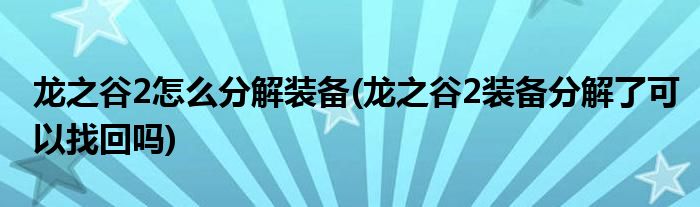 龙之谷2怎么分解装备(龙之谷2装备分解了可以找回吗)